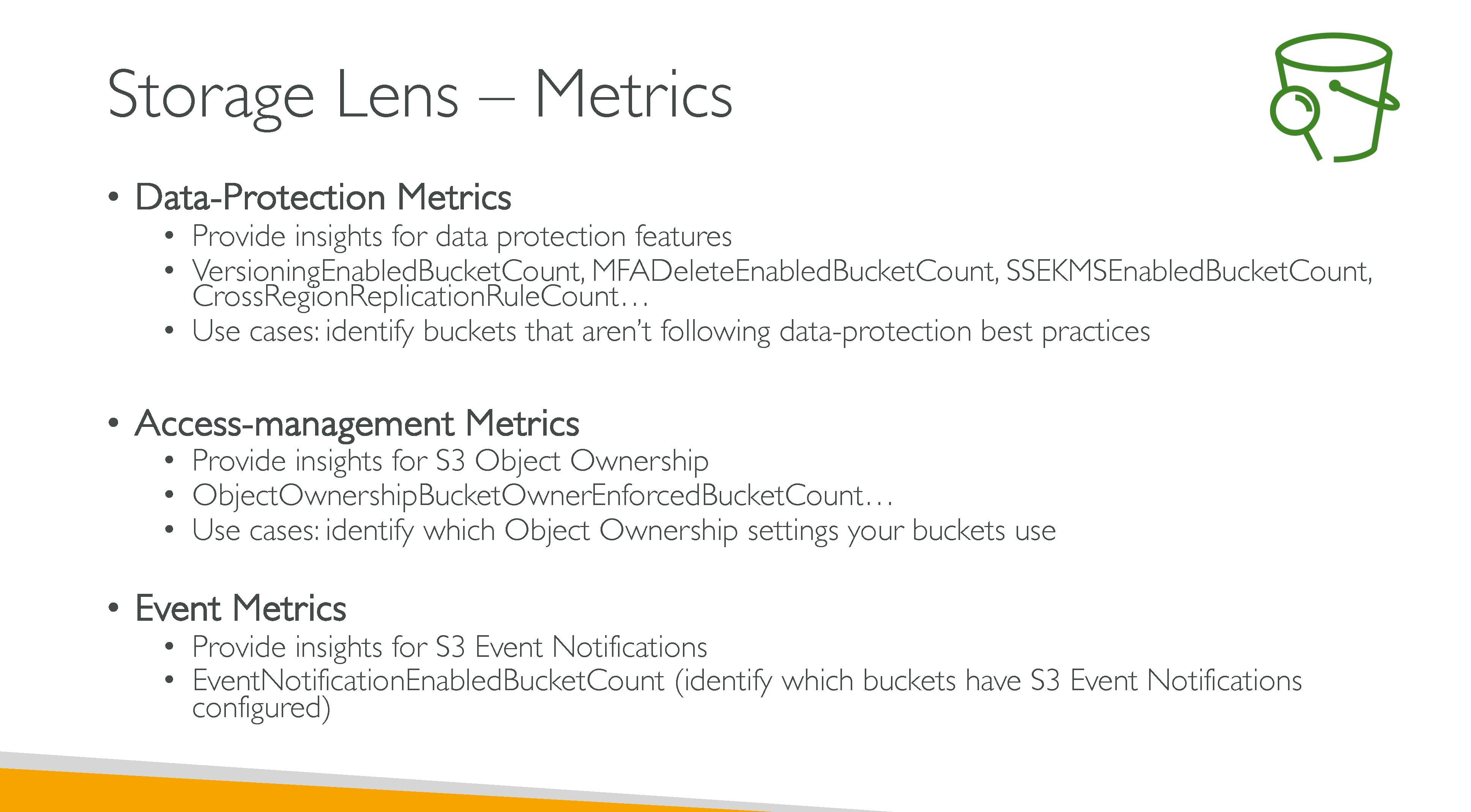 Storage Lens – Metrics

• Data-Protection Metrics
  • Provide insights for data protection features
  • VersioningEnabledBucketCount, MFADeleteEnabledBucketCount, SSEKMSEnabledBucketCount, CrossRegionReplicationRuleCount…
  • Use cases: identify buckets that aren't following data-protection best practices

• Access-management Metrics
  • Provide insights for S3 Object Ownership
  • ObjectOwnershipBucketOwnerEnforcedBucketCount…
  • Use cases: identify which Object Ownership settings your buckets use

• Event Metrics
  • Provide insights for S3 Event Notifications
  • EventNotificationEnabledBucketCount (identify which buckets have S3 Event Notifications configured)